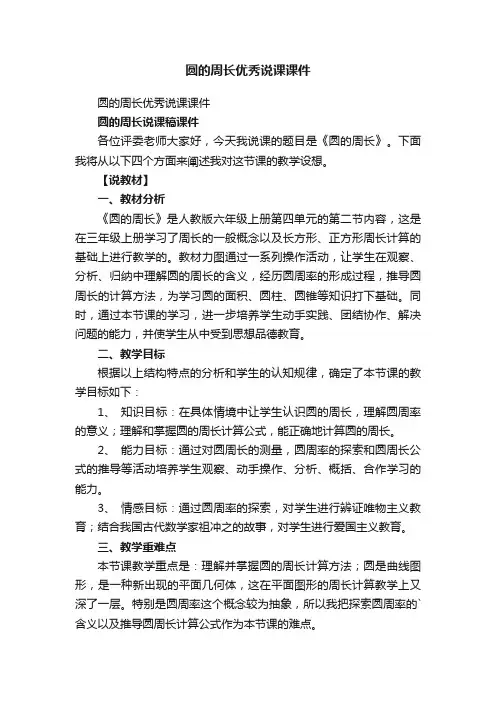 圆的周长优秀说课课件

圆的周长优秀说课课件

圆的周长说课稿课件

各位评委老师大家好，今天我说课的题目是《圆的周长》。下面我将从以下四个方面来阐述我对这节课的教学设想。

【说教材】

一、教材分析

《圆的周长》是人教版六年级上册第四单元的第二节内容，这是在三年级上册学习了周长的一般概念以及长方形、正方形周长计算的基础上进行教学的。教材力图通过一系列操作活动，让学生在观察、分析、归纳中理解圆的周长的含义，经历圆周率的形成过程，推导圆周长的计算方法，为学习圆的面积、圆柱、圆锥等知识打下基础。同时，通过本节课的学习，进一步培养学生动手实践、团结协作、解决问题的能力，并使学生从中受到思想品德教育。

二、教学目标

根据以上结构特点的分析和学生的认知规律，确定了本节课的教学目标如下：

1、 知识目标：在具体情境中让学生认识圆的周长，理解圆周率的意义；理解和掌握圆的周长计算公式，能正确地计算圆的周长。

2、 能力目标：通过对圆周长的测量，圆周率的探索和圆周长公式的推导等活动培养学生观察、动手操作、分析、概括、合作学习的能力。

3、 情感目标：通过圆周率的探索，对学生进行辨证唯物主义教育；结合我国古代数学家祖冲之的故事，对学生进行爱国主义教育。

三、教学重难点

本节课教学重点是：理解并掌握圆的周长计算方法；圆是曲线图形，是一种新出现的平面几何体，这在平面图形的周长计算教学上又深了一层。特别是圆周率这个概念较为抽象，所以我把探索圆周率的`含义以及推导圆周长计算公式作为本节课的难点。